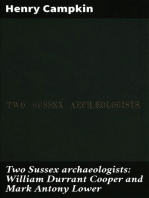 Henry Campkin

TWO SUSSEX ARCHÆOLOGISTS.

Two Sussex archaeologists: William Durrant Cooper and Mark Antony Lower